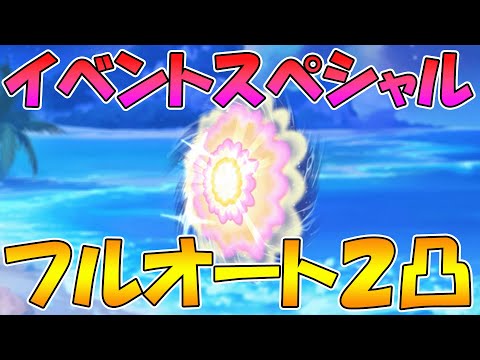 イベントスペシャル

フルオート2凸